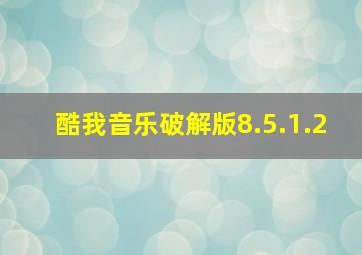 酷我音乐破解版8.5.1.2